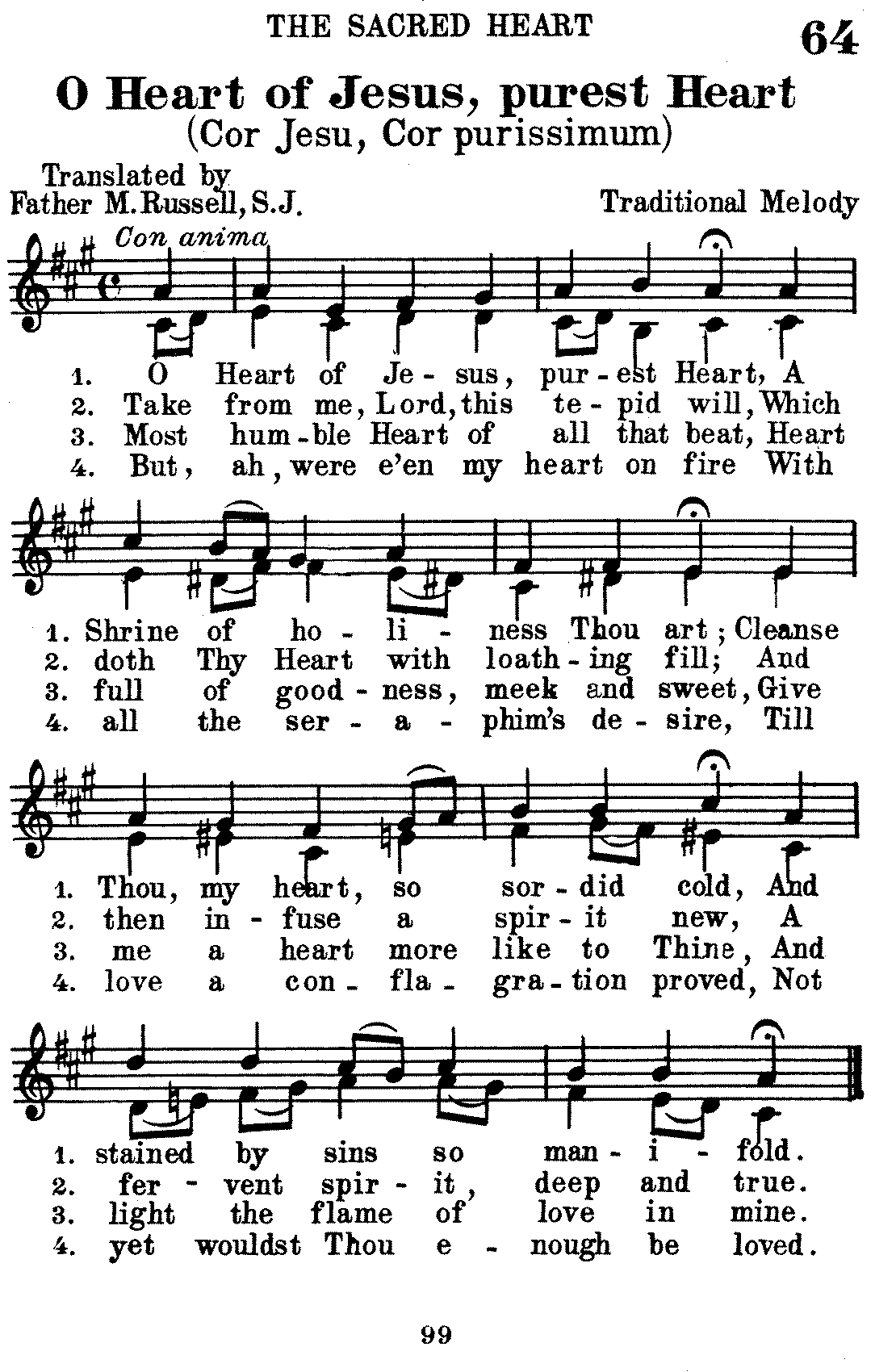 THE SACRED HEART

64

O Heart of Jesus, purest Heart

(Cor Jesu, Cor purissimum)

Translated by Father M. Russell, S.J.

Traditional Melody

Con anima

1. O Heart of Je - sus, pur - est Heart, A
2. Take from me, Lord, this te - pid will, Which
3. Most hum - ble Heart of all that beat, Heart
4. But, ah, were e'en my heart on fire With

1. Shrine of ho - li - ness Thou art; Cleanse
2. doth Thy Heart with loath - ing fill; And
3. full of good - ness, meek and sweet, Give
4. all the ser - a - phim's de - sire, Till

1. Thou, my heart, so sor - did cold, And
2. then in - fuse a spir - it new, A
3. me a heart more like to Thine, And
4. love a con - fla - gra - tion proved, Not

1. stained by sins so man - i - fold.
2. fer - vent spir - it, deep and true.
3. light the flame of love in mine.
4. yet wouldst Thou e - nough be loved.

99